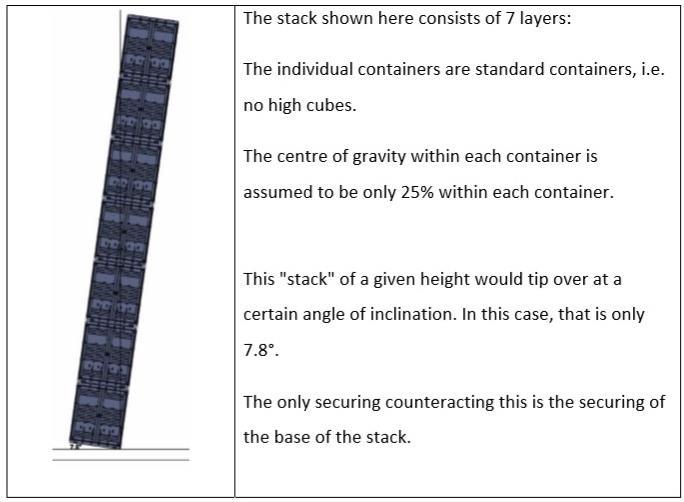 The stack shown here consists of 7 layers:

The individual containers are standard containers, i.e. no high cubes.

The centre of gravity within each container is assumed to be only 25% within each container.

This "stack" of a given height would tip over at a certain angle of inclination. In this case, that is only 7.8°.

The only securing counteracting this is the securing of the base of the stack.